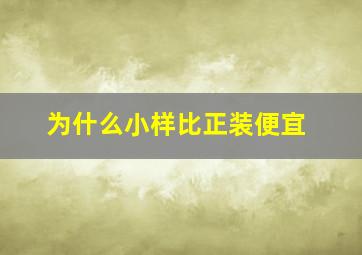 为什么小样比正装便宜